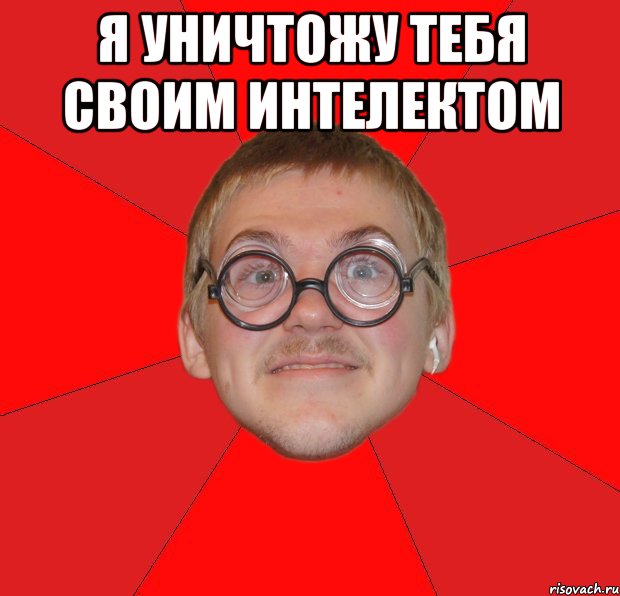 Я УНИЧТОЖУ ТЕБЯ СВОИМ ИНТЕЛЕКТОМ

risovach.ru